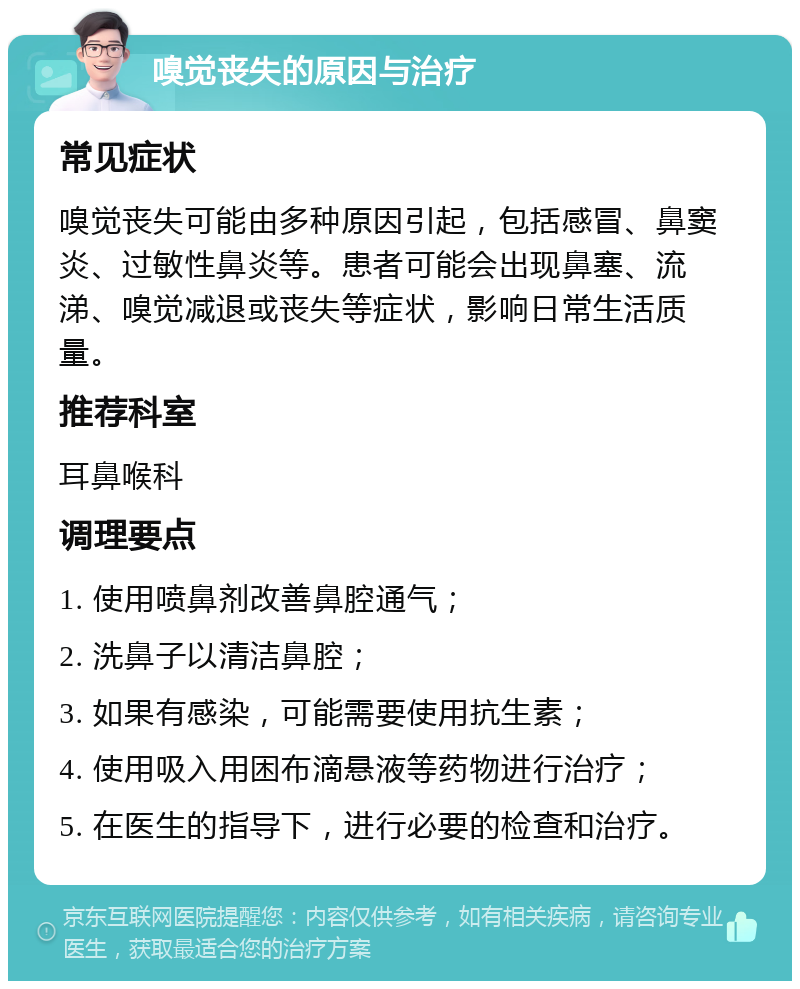 嗅觉丧失的原因与治疗

常见症状

嗅觉丧失可能由多种原因引起，包括感冒、鼻窦炎、过敏性鼻炎等。患者可能会出现鼻塞、流涕、嗅觉减退或丧失等症状，影响日常生活质量。

推荐科室

耳鼻喉科

调理要点

1. 使用喷鼻剂改善鼻腔通气；

2. 洗鼻子以清洁鼻腔；

3. 如果有感染，可能需要使用抗生素；

4. 使用吸入用困布滴悬液等药物进行治疗；

5. 在医生的指导下，进行必要的检查和治疗。

京东互联网医院提醒您：内容仅供参考，如有相关疾病，请咨询专业医生，获取最适合您的治疗方案